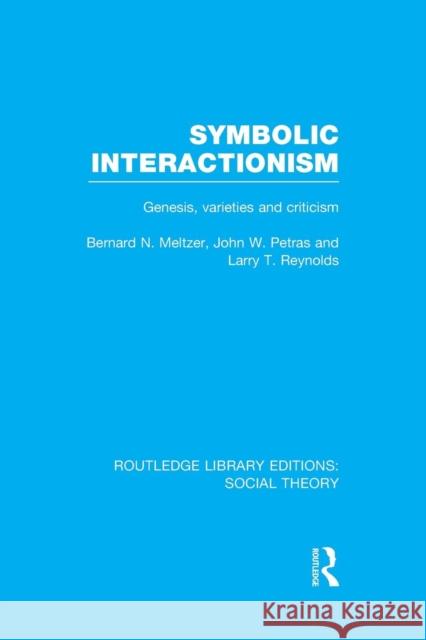 SYMBOLIC INTERACTIONISM

Genesis, varieties and criticism

Bernard N. Meltzer, John W. Petras and Larry T. Reynolds

ROUTLEDGE LIBRARY EDITIONS: SOCIAL THEORY

ROUTLEDGE